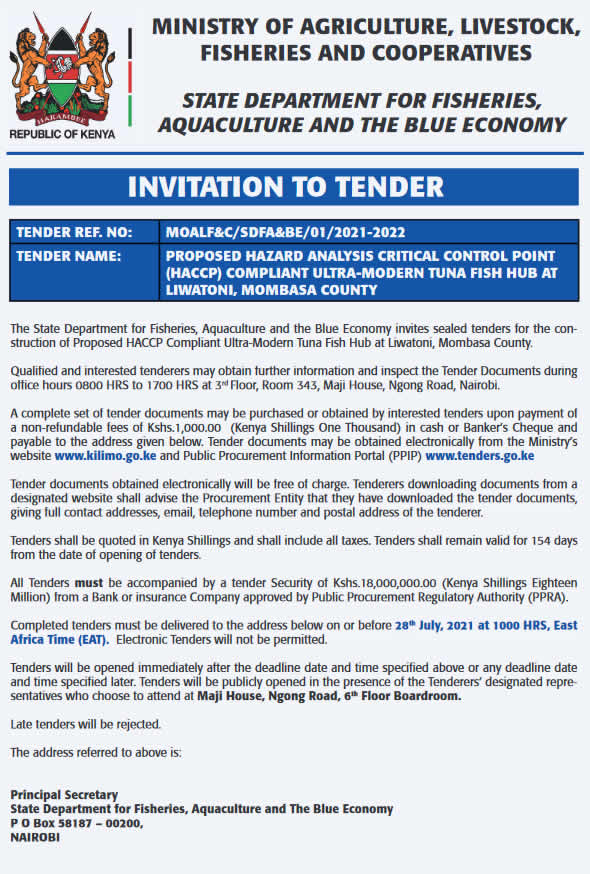 HARAMBEE
REPUBLIC OF KENYA

MINISTRY OF AGRICULTURE, LIVESTOCK, FISHERIES AND COOPERATIVES

STATE DEPARTMENT FOR FISHERIES, AQUACULTURE AND THE BLUE ECONOMY

INVITATION TO TENDER

| TENDER REF. NO: | MOALF&C/SDFA&BE/01/2021-2022 |
|---|---|
| TENDER NAME: | PROPOSED HAZARD ANALYSIS CRITICAL CONTROL POINT (HACCP) COMPLIANT ULTRA-MODERN TUNA FISH HUB AT LIWATONI, MOMBASA COUNTY |

The State Department for Fisheries, Aquaculture and the Blue Economy invites sealed tenders for the construction of Proposed HACCP Compliant Ultra-Modern Tuna Fish Hub at Liwatoni, Mombasa County.

Qualified and interested tenderers may obtain further information and inspect the Tender Documents during office hours 0800 HRS to 1700 HRS at 3rd Floor, Room 343, Maji House, Ngong Road, Nairobi.

A complete set of tender documents may be purchased or obtained by interested tenders upon payment of a non-refundable fees of Kshs.1,000.00 (Kenya Shillings One Thousand) in cash or Banker's Cheque and payable to the address given below. Tender documents may be obtained electronically from the Ministry's website www.kilimo.go.ke and Public Procurement Information Portal (PPIP) www.tenders.go.ke

Tender documents obtained electronically will be free of charge. Tenderers downloading documents from a designated website shall advise the Procurement Entity that they have downloaded the tender documents, giving full contact addresses, email, telephone number and postal address of the tenderer.

Tenders shall be quoted in Kenya Shillings and shall include all taxes. Tenders shall remain valid for 154 days from the date of opening of tenders.

All Tenders must be accompanied by a tender Security of Kshs.18,000,000.00 (Kenya Shillings Eighteen Million) from a Bank or insurance Company approved by Public Procurement Regulatory Authority (PPRA).

Completed tenders must be delivered to the address below on or before 28th July, 2021 at 1000 HRS, East Africa Time (EAT). Electronic Tenders will not be permitted.

Tenders will be opened immediately after the deadline date and time specified above or any deadline date and time specified later. Tenders will be publicly opened in the presence of the Tenderers' designated representatives who choose to attend at Maji House, Ngong Road, 6th Floor Boardroom.

Late tenders will be rejected.

The address referred to above is:

Principal Secretary
State Department for Fisheries, Aquaculture and The Blue Economy
P O Box 58187 – 00200,
NAIROBI